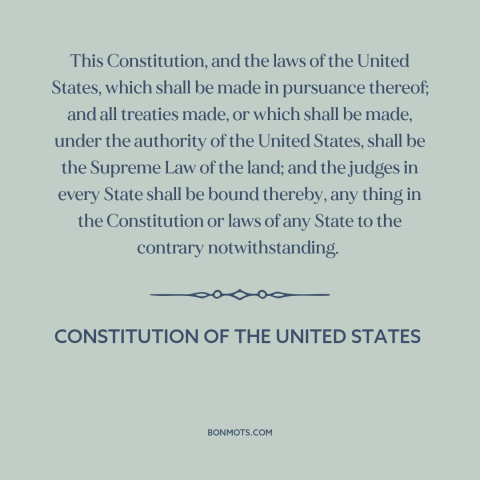 This Constitution, and the laws of the United States, which shall be made in pursuance thereof; and all treaties made, or which shall be made, under the authority of the United States, shall be the Supreme Law of the land; and the judges in every State shall be bound thereby, any thing in the Constitution or laws of any State to the contrary notwithstanding.

CONSTITUTION OF THE UNITED STATES

BONMOTS.COM